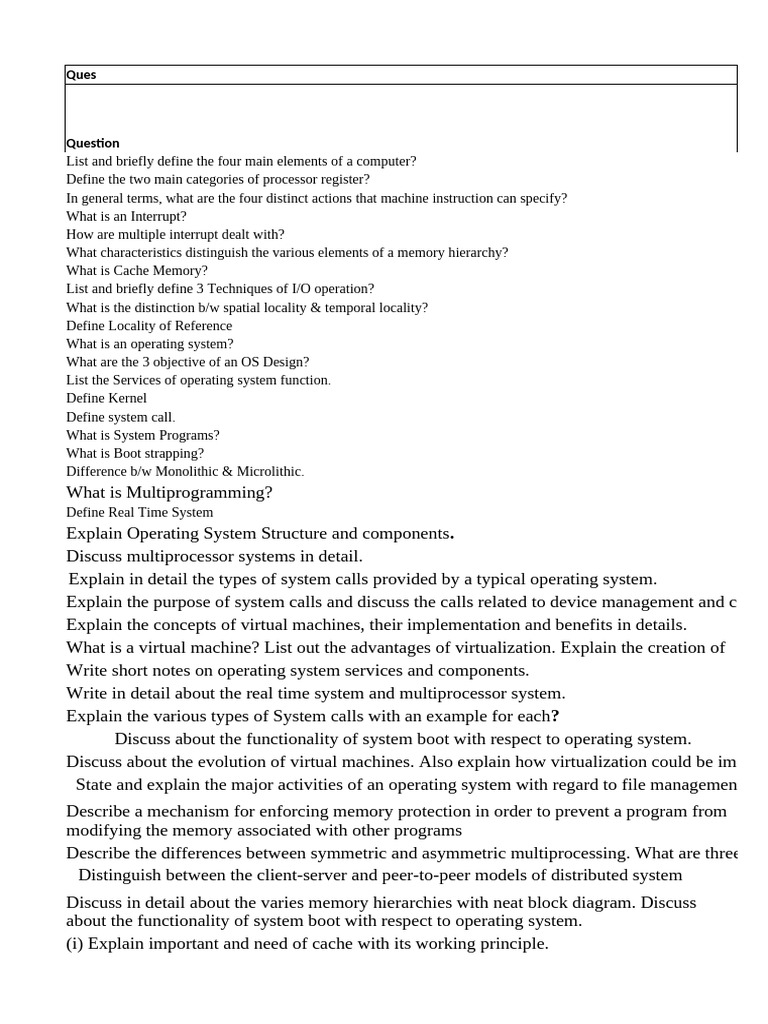 Ques

Question
List and briefly define the four main elements of a computer?
Define the two main categories of processor register?
In general terms, what are the four distinct actions that machine instruction can specify?
What is an Interrupt?
How are multiple interrupt dealt with?
What characteristics distinguish the various elements of a memory hierarchy?
What is Cache Memory?
List and briefly define 3 Techniques of I/O operation?
What is the distinction b/w spatial locality & temporal locality?
Define Locality of Reference
What is an operating system?
What are the 3 objective of an OS Design?
List the Services of operating system function.
Define Kernel
Define system call.
What is System Programs?
What is Boot strapping?
Difference b/w Monolithic & Microlithic.
What is Multiprogramming?
Define Real Time System
Explain Operating System Structure and components.
Discuss multiprocessor systems in detail.
Explain in detail the types of system calls provided by a typical operating system.
Explain the purpose of system calls and discuss the calls related to device management and c
Explain the concepts of virtual machines, their implementation and benefits in details.
What is a virtual machine? List out the advantages of virtualization. Explain the creation of
Write short notes on operating system services and components.
Write in detail about the real time system and multiprocessor system.
Explain the various types of System calls with an example for each?
Discuss about the functionality of system boot with respect to operating system.
Discuss about the evolution of virtual machines. Also explain how virtualization could be im
State and explain the major activities of an operating system with regard to file managemen
Describe a mechanism for enforcing memory protection in order to prevent a program from modifying the memory associated with other programs
Describe the differences between symmetric and asymmetric multiprocessing. What are three
Distinguish between the client-server and peer-to-peer models of distributed system
Discuss in detail about the varies memory hierarchies with neat block diagram. Discuss about the functionality of system boot with respect to operating system.
(i) Explain important and need of cache with its working principle.